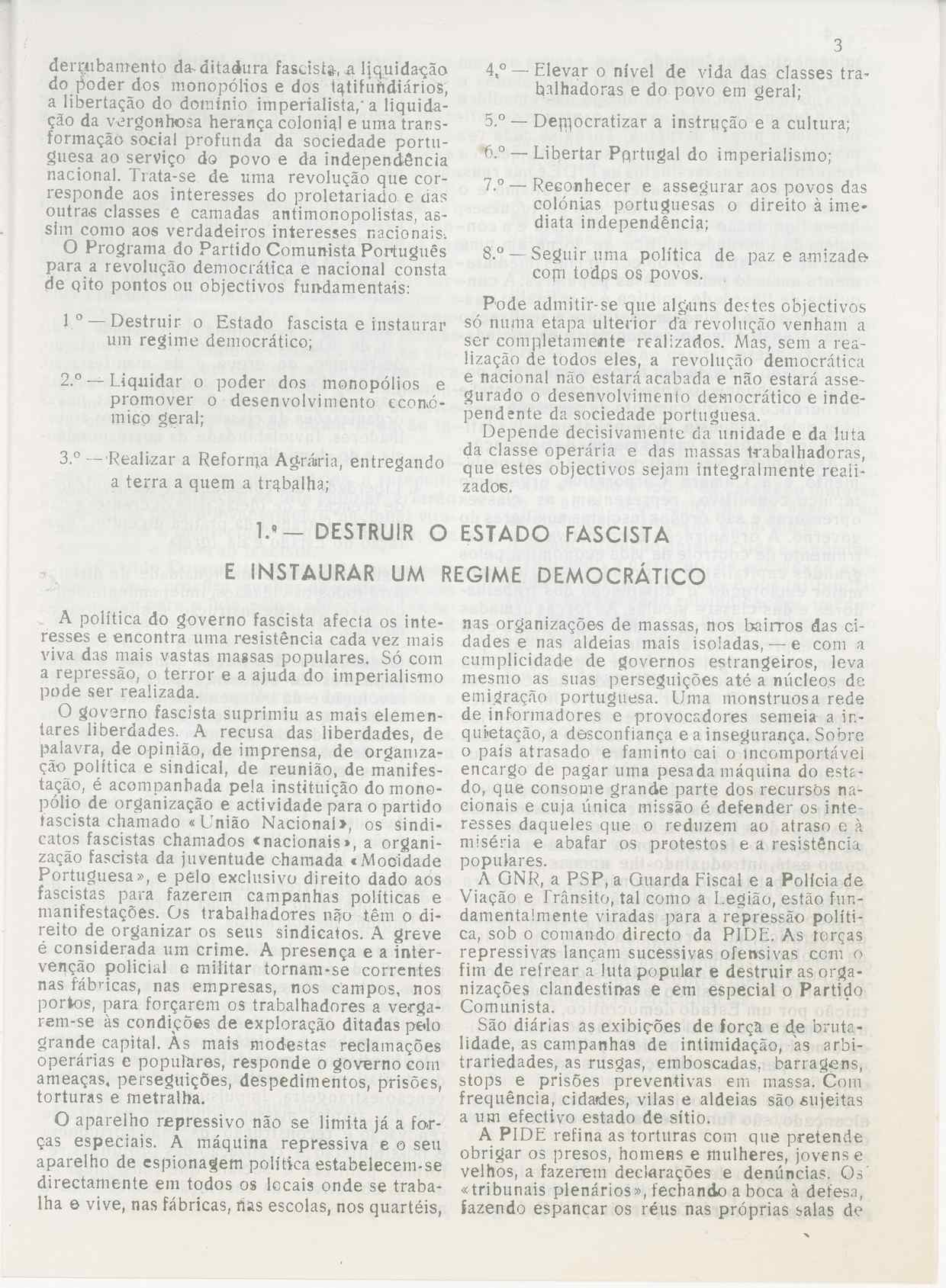 3

derrubamento da ditadura fascista, a liquidação do poder dos monopólios e dos latifundiários, a libertação do domínio imperialista, a liquidação da vergonhosa herança colonial e uma transformação social profunda da sociedade portuguesa ao serviço do povo e da independência nacional. Trata-se de uma revolução que corresponde aos interesses do proletariado e das outras classes e camadas antimonopolistas, assim como aos verdadeiros interesses nacionais.

O Programa do Partido Comunista Português para a revolução democrática e nacional consta de oito pontos ou objectivos fundamentais:

1.º — Destruir o Estado fascista e instaurar um regime democrático;

2.º — Liquidar o poder dos monopólios e promover o desenvolvimento económico geral;

3.º — Realizar a Reforma Agrária, entregando a terra a quem a trabalha;

4.º — Elevar o nível de vida das classes trabalhadoras e do povo em geral;

5.º — Democratizar a instrução e a cultura;

6.º — Libertar Portugal do imperialismo;

7.º — Reconhecer e assegurar aos povos das colónias portuguesas o direito à imediata independência;

8.º — Seguir uma política de paz e amizade com todos os povos.

Pode admitir-se que alguns destes objectivos só numa etapa ulterior da revolução venham a ser completamente realizados. Mas, sem a realização de todos eles, a revolução democrática e nacional não estará acabada e não estará assegurado o desenvolvimento democrático e independente da sociedade portuguesa.

Depende decisivamente da unidade e da luta da classe operária e das massas trabalhadoras, que estes objectivos sejam integralmente realizados.

1.º — DESTRUIR O ESTADO FASCISTA E INSTAURAR UM REGIME DEMOCRÁTICO

A política do governo fascista afecta os interesses e encontra uma resistência cada vez mais viva das mais vastas massas populares. Só com a repressão, o terror e a ajuda do imperialismo pode ser realizada.

O governo fascista suprimiu as mais elementares liberdades. A recusa das liberdades, de palavra, de opinião, de imprensa, de organização política e sindical, de reunião, de manifestação, é acompanhada pela instituição do monopólio de organização e actividade para o partido fascista chamado «União Nacional», os sindicatos fascistas chamados «nacionais», a organização fascista da juventude chamada «Mocidade Portuguesa», e pelo exclusivo direito dado aos fascistas para fazerem campanhas políticas e manifestações. Os trabalhadores não têm o direito de organizar os seus sindicatos. A greve é considerada um crime. A presença e a intervenção policial e militar tornam-se correntes nas fábricas, nas empresas, nos campos, nos portos, para forçarem os trabalhadores a vergarem-se às condições de exploração ditadas pelo grande capital. Às mais modestas reclamações operárias e populares, responde o governo com ameaças, perseguições, despedimentos, prisões, torturas e metralha.

O aparelho repressivo não se limita já a forças especiais. A máquina repressiva e o seu aparelho de espionagem política estabelecem-se directamente em todos os locais onde se trabalha e vive, nas fábricas, nas escolas, nos quartéis, nas organizações de massas, nos bairros das cidades e nas aldeias mais isoladas, — e com a cumplicidade de governos estrangeiros, leva mesmo as suas perseguições até a núcleos de emigração portuguesa. Uma monstruosa rede de informadores e provocadores semeia a inquietação, a desconfiança e a insegurança. Sobre o país atrasado e faminto cai o incomportável encargo de pagar uma pesada máquina do estado, que consome grande parte dos recursos nacionais e cuja única missão é defender os interesses daqueles que o reduzem ao atraso e à miséria e abafar os protestos e a resistência populares.

A GNR, a PSP, a Guarda Fiscal e a Polícia de Viação e Trânsito, tal como a Legião, estão fundamentalmente viradas para a repressão política, sob o comando directo da PIDE. As forças repressivas lançam sucessivas ofensivas com o fim de refrear a luta popular e destruir as organizações clandestinas e em especial o Partido Comunista.

São diárias as exibições de força e de brutalidade, as campanhas de intimidação, as arbitrariedades, as rusgas, emboscadas, barragens, stops e prisões preventivas em massa. Com frequência, cidades, vilas e aldeias são sujeitas a um efectivo estado de sítio.

A PIDE refina as torturas com que pretende obrigar os presos, homens e mulheres, jovens e velhos, a fazerem declarações e denúncias. Os «tribunais plenários», fechando a boca à defesa, fazendo espancar os réus nas próprias salas de